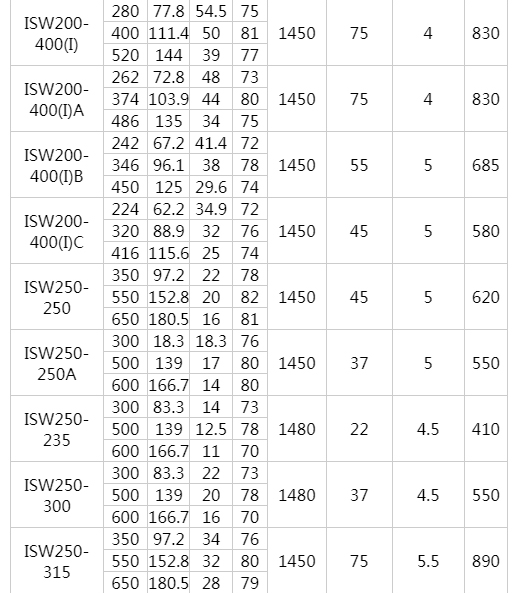 | ISW200-400(I) | 280 | 77.8 | 54.5 | 75 | 1450 | 75 | 4 | 830 |
|---|---|---|---|---|---|---|---|---|
| | 400 | 111.4 | 50 | 81 | | | | |
| | 520 | 144 | 39 | 77 | | | | |
| ISW200-400(I)A | 262 | 72.8 | 48 | 73 | 1450 | 75 | 4 | 830 |
| | 374 | 103.9 | 44 | 80 | | | | |
| | 486 | 135 | 34 | 75 | | | | |
| ISW200-400(I)B | 242 | 67.2 | 41.4 | 72 | 1450 | 55 | 5 | 685 |
| | 346 | 96.1 | 38 | 78 | | | | |
| | 450 | 125 | 29.6 | 74 | | | | |
| ISW200-400(I)C | 224 | 62.2 | 34.9 | 72 | 1450 | 45 | 5 | 580 |
| | 320 | 88.9 | 32 | 76 | | | | |
| | 416 | 115.6 | 25 | 74 | | | | |
| ISW250-250 | 350 | 97.2 | 22 | 78 | 1450 | 45 | 5 | 620 |
| | 550 | 152.8 | 20 | 82 | | | | |
| | 650 | 180.5 | 16 | 81 | | | | |
| ISW250-250A | 300 | 18.3 | 18.3 | 76 | 1450 | 37 | 5 | 550 |
| | 500 | 139 | 17 | 80 | | | | |
| | 600 | 166.7 | 14 | 80 | | | | |
| ISW250-235 | 300 | 83.3 | 14 | 73 | 1480 | 22 | 4.5 | 410 |
| | 500 | 139 | 12.5 | 78 | | | | |
| | 600 | 166.7 | 11 | 70 | | | | |
| ISW250-300 | 300 | 83.3 | 22 | 73 | 1480 | 37 | 4.5 | 550 |
| | 500 | 139 | 20 | 78 | | | | |
| | 600 | 166.7 | 16 | 70 | | | | |
| ISW250-315 | 350 | 97.2 | 34 | 76 | 1450 | 75 | 5.5 | 890 |
| | 550 | 152.8 | 32 | 80 | | | | |
| | 650 | 180.5 | 28 | 79 | | | | |